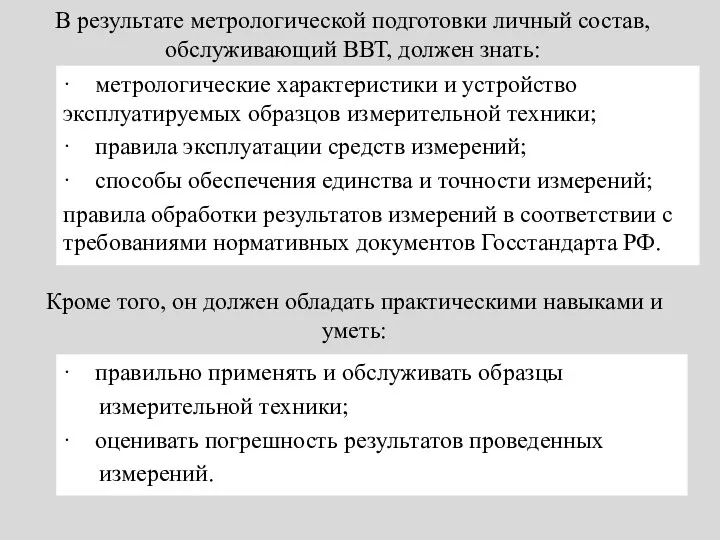 В результате метрологической подготовки личный состав, обслуживающий ВВТ, должен знать:

· метрологические характеристики и устройство эксплуатируемых образцов измерительной техники;

· правила эксплуатации средств измерений;

· способы обеспечения единства и точности измерений;

правила обработки результатов измерений в соответствии с требованиями нормативных документов Госстандарта РФ.

Кроме того, он должен обладать практическими навыками и уметь:

· правильно применять и обслуживать образцы измерительной техники;

· оценивать погрешность результатов проведенных измерений.